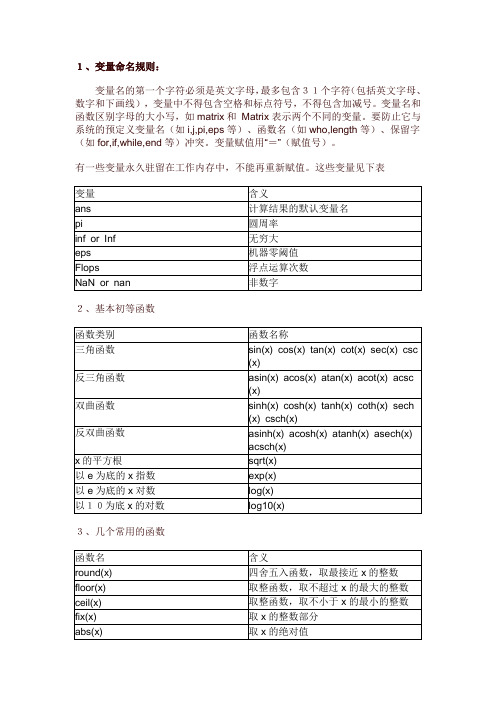 1、变量命名规则：

变量名的第一个字符必须是英文字母，最多包含３１个字符(包括英文字母、数字和下画线)，变量中不得包含空格和标点符号，不得包含加减号。变量名和函数区别字母的大小写，如 matrix 和 Matrix 表示两个不同的变量。要防止它与系统的预定义变量名（如 i,j,pi,eps 等）、函数名（如 who,length 等）、保留字（如 for,if,while,end 等）冲突。变量赋值用"＝"（赋值号）。

有一些变量永久驻留在工作内存中，不能再重新赋值。这些变量见下表

| 变量 | 含义 |
|---|---|
| ans | 计算结果的默认变量名 |
| pi | 圆周率 |
| inf or Inf | 无穷大 |
| eps | 机器零阈值 |
| Flops | 浮点运算次数 |
| NaN or nan | 非数字 |

２、基本初等函数

| 函数类别 | 函数名称 |
|---|---|
| 三角函数 | sin(x) cos(x) tan(x) cot(x) sec(x) csc(x) |
| 反三角函数 | asin(x) acos(x) atan(x) acot(x) acsc(x) |
| 双曲函数 | sinh(x) cosh(x) tanh(x) coth(x) sech(x) csch(x) |
| 反双曲函数 | asinh(x) acosh(x) atanh(x) asech(x) acsch(x) |
| x 的平方根 | sqrt(x) |
| 以 e 为底的 x 指数 | exp(x) |
| 以 e 为底的 x 对数 | log(x) |
| 以１０为底 x 的对数 | log10(x) |

３、几个常用的函数

| 函数名 | 含义 |
|---|---|
| round(x) | 四舍五入函数，取最接近 x 的整数 |
| floor(x) | 取整函数，取不超过 x 的最大的整数 |
| ceil(x) | 取整函数，取不小于 x 的最小的整数 |
| fix(x) | 取 x 的整数部分 |
| abs(x) | 取 x 的绝对值 |